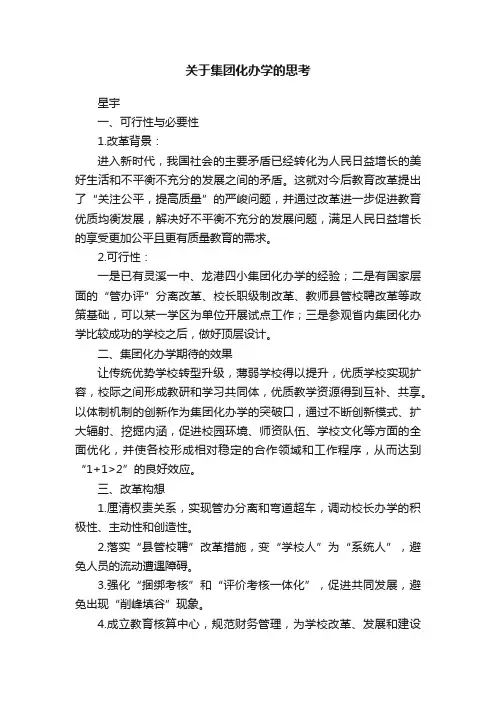 关于集团化办学的思考

星宇

一、可行性与必要性

1.改革背景：

进入新时代，我国社会的主要矛盾已经转化为人民日益增长的美好生活和不平衡不充分的发展之间的矛盾。这就对今后教育改革提出了“关注公平，提高质量”的严峻问题，并通过改革进一步促进教育优质均衡发展，解决好不平衡不充分的发展问题，满足人民日益增长的享受更加公平且更有质量教育的需求。

2.可行性：

一是已有灵溪一中、龙港四小集团化办学的经验；二是有国家层面的“管办评”分离改革、校长职级制改革、教师县管校聘改革等政策基础，可以某一学区为单位开展试点工作；三是参观省内集团化办学比较成功的学校之后，做好顶层设计。

二、集团化办学期待的效果

让传统优势学校转型升级，薄弱学校得以提升，优质学校实现扩容，校际之间形成教研和学习共同体，优质教学资源得到互补、共享。以体制机制的创新作为集团化办学的突破口，通过不断创新模式、扩大辐射、挖掘内涵，促进校园环境、师资队伍、学校文化等方面的全面优化，并使各校形成相对稳定的合作领域和工作程序，从而达到“1+1>2”的良好效应。

三、改革构想

1.厘清权责关系，实现管办分离和弯道超车，调动校长办学的积极性、主动性和创造性。

2.落实“县管校聘”改革措施，变“学校人”为“系统人”，避免人员的流动遭遇障碍。

3.强化“捆绑考核”和“评价考核一体化”，促进共同发展，避免出现“削峰填谷”现象。

4.成立教育核算中心，规范财务管理，为学校改革、发展和建设